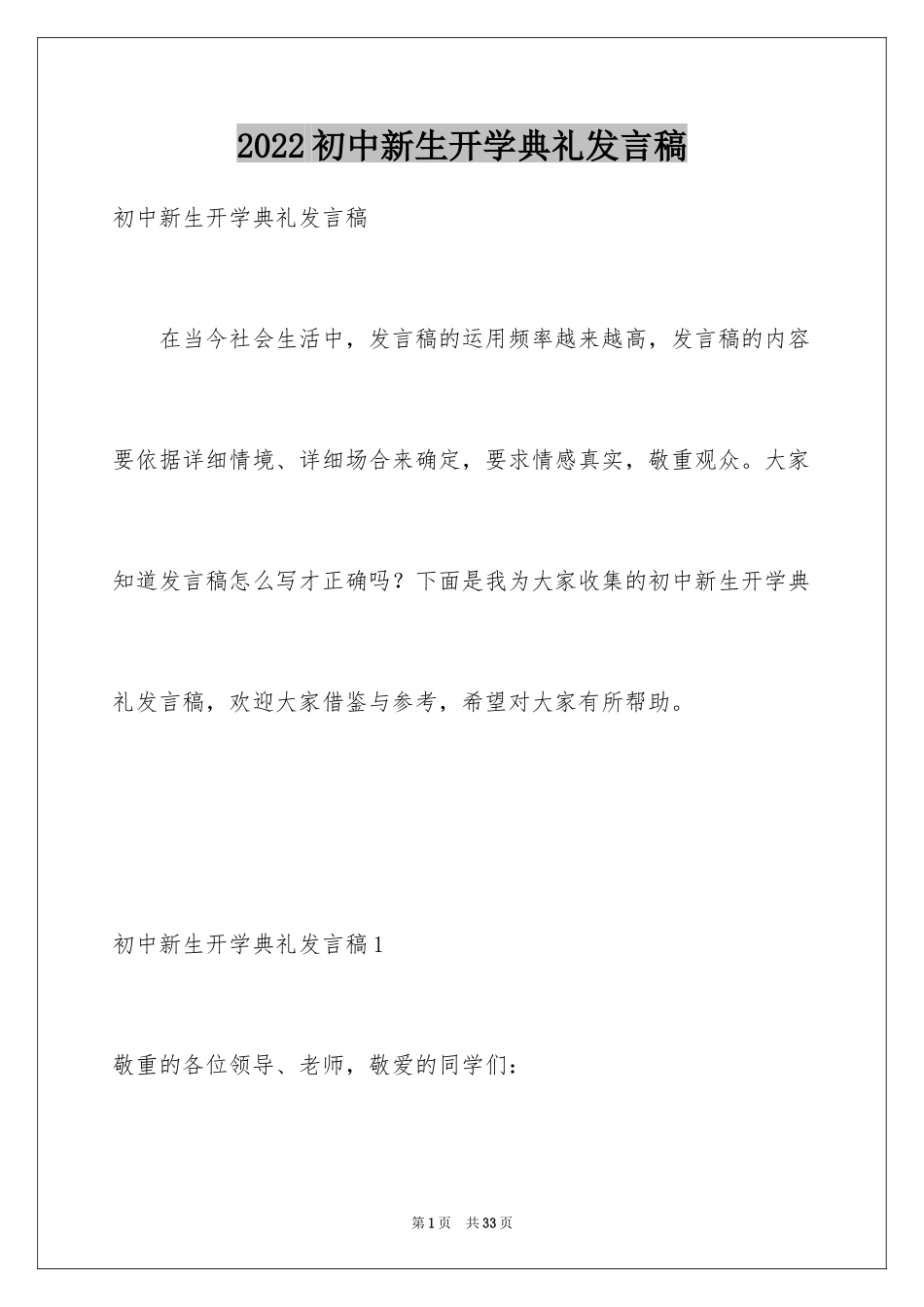 2022初中新生开学典礼发言稿

初中新生开学典礼发言稿

在当今社会生活中，发言稿的运用频率越来越高，发言稿的内容要依据详细情境、详细场合来确定，要求情感真实，敬重观众。大家知道发言稿怎么写才正确吗？下面是我为大家收集的初中新生开学典礼发言稿，欢迎大家借鉴与参考，希望对大家有所帮助。

初中新生开学典礼发言稿1

敬重的各位领导、老师，敬爱的同学们：

第1页 共33页